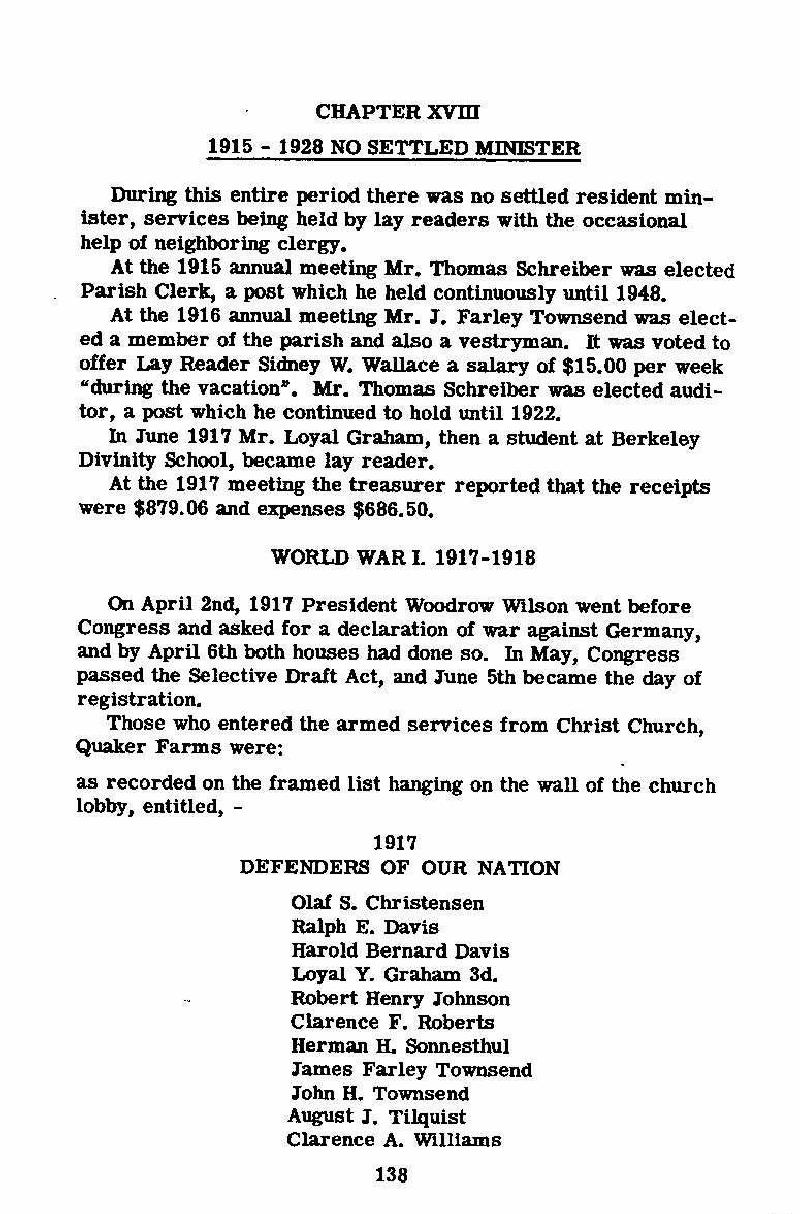 CHAPTER XVIII

1915 - 1928 NO SETTLED MINISTER

During this entire period there was no settled resident minister, services being held by lay readers with the occasional help of neighboring clergy.

At the 1915 annual meeting Mr. Thomas Schreiber was elected Parish Clerk, a post which he held continuously until 1948.

At the 1916 annual meeting Mr. J. Farley Townsend was elected a member of the parish and also a vestryman. It was voted to offer Lay Reader Sidney W. Wallace a salary of $15.00 per week "during the vacation". Mr. Thomas Schreiber was elected auditor, a post which he continued to hold until 1922.

In June 1917 Mr. Loyal Graham, then a student at Berkeley Divinity School, became lay reader.

At the 1917 meeting the treasurer reported that the receipts were $879.06 and expenses $686.50.

WORLD WAR I. 1917-1918

On April 2nd, 1917 President Woodrow Wilson went before Congress and asked for a declaration of war against Germany, and by April 6th both houses had done so. In May, Congress passed the Selective Draft Act, and June 5th became the day of registration.

Those who entered the armed services from Christ Church, Quaker Farms were:

as recorded on the framed list hanging on the wall of the church lobby, entitled, -

1917
DEFENDERS OF OUR NATION

Olaf S. Christensen
Ralph E. Davis
Harold Bernard Davis
Loyal Y. Graham 3d.
Robert Henry Johnson
Clarence F. Roberts
Herman H. Sonnesthul
James Farley Townsend
John H. Townsend
August J. Tilquist
Clarence A. Williams

138